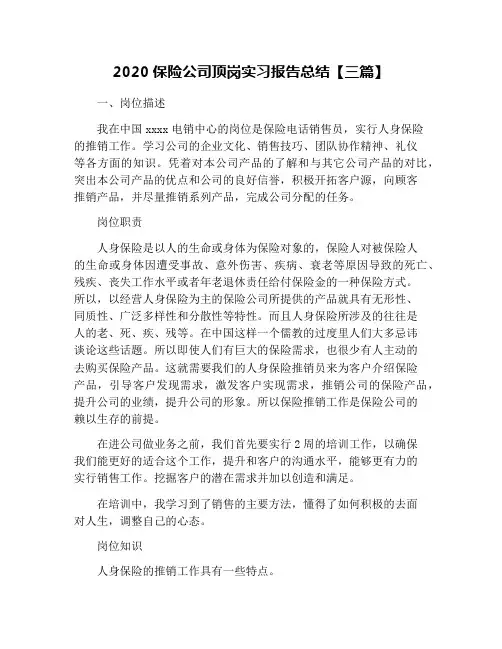 2020 保险公司顶岗实习报告总结【三篇】

一、岗位描述

我在中国 xxxx 电销中心的岗位是保险电话销售员，实行人身保险的推销工作。学习公司的企业文化、销售技巧、团队协作精神、礼仪等各方面的知识。凭着对本公司产品的了解和与其它公司产品的对比，突出本公司产品的优点和公司的良好信誉，积极开拓客户源，向顾客推销产品，并尽量推销系列产品，完成公司分配的任务。

岗位职责

人身保险是以人的生命或身体为保险对象的，保险人对被保险人的生命或身体因遭受事故、意外伤害、疾病、衰老等原因导致的死亡、残疾、丧失工作水平或者年老退休责任给付保险金的一种保险方式。所以，以经营人身保险为主的保险公司所提供的产品就具有无形性、同质性、广泛多样性和分散性等特性。而且人身保险所涉及的往往是人的老、死、疾、残等。在中国这样一个儒教的过度里人们大多忌讳谈论这些话题。所以即使人们有巨大的保险需求，也很少有人主动的去购买保险产品。这就需要我们的人身保险推销员来为客户介绍保险产品，引导客户发现需求，激发客户实现需求，推销公司的保险产品，提升公司的业绩，提升公司的形象。所以保险推销工作是保险公司的赖以生存的前提。

在进公司做业务之前，我们首先要实行 2 周的培训工作，以确保我们能更好的适合这个工作，提升和客户的沟通水平，能够更有力的实行销售工作。挖掘客户的潜在需求并加以创造和满足。

在培训中，我学习到了销售的主要方法，懂得了如何积极的去面对人生，调整自己的心态。

岗位知识

人身保险的推销工作具有一些特点。